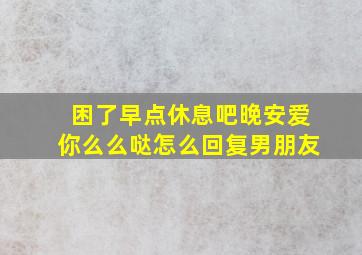 困了早点休息吧晚安爱你么么哒怎么回复男朋友